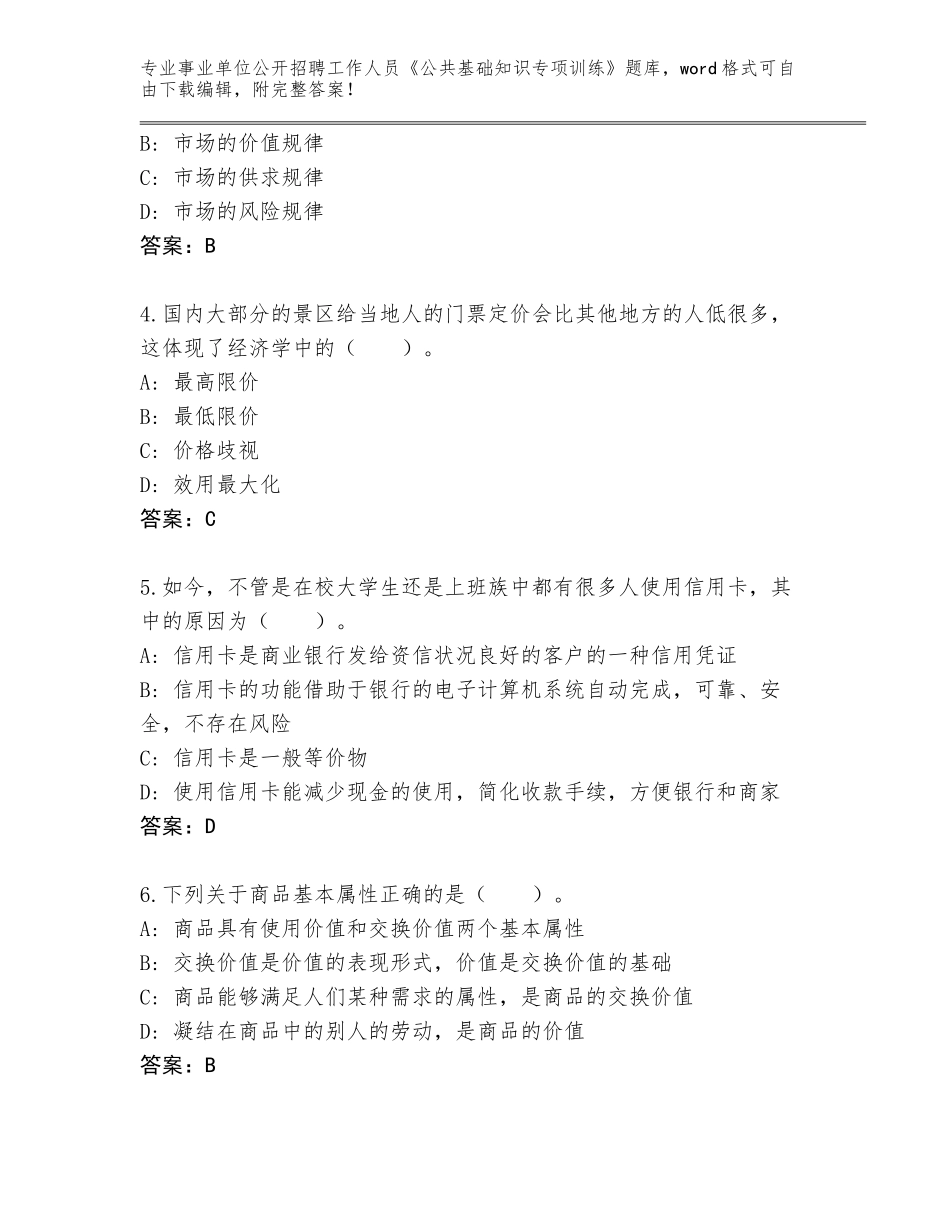 专业事业单位公开招聘工作人员《公共基础知识专项训练》题库，word格式可自由下载编辑，附完整答案！

B：市场的价值规律
C：市场的供求规律
D：市场的风险规律
答案：B

4.国内大部分的景区给当地人的门票定价会比其他地方的人低很多，这体现了经济学中的（　　）。
A：最高限价
B：最低限价
C：价格歧视
D：效用最大化
答案：C

5.如今，不管是在校大学生还是上班族中都有很多人使用信用卡，其中的原因为（　　）。
A：信用卡是商业银行发给资信状况良好的客户的一种信用凭证
B：信用卡的功能借助于银行的电子计算机系统自动完成，可靠、安全，不存在风险
C：信用卡是一般等价物
D：使用信用卡能减少现金的使用，简化收款手续，方便银行和商家
答案：D

6.下列关于商品基本属性正确的是（　　）。
A：商品具有使用价值和交换价值两个基本属性
B：交换价值是价值的表现形式，价值是交换价值的基础
C：商品能够满足人们某种需求的属性，是商品的交换价值
D：凝结在商品中的别人的劳动，是商品的价值
答案：B